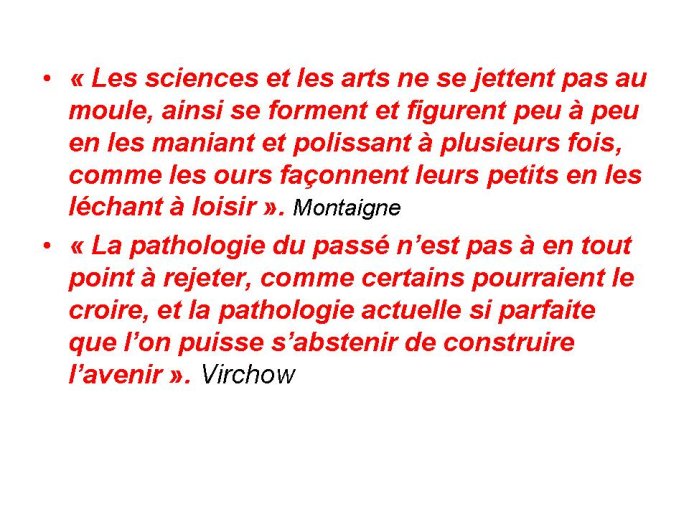 • « Les sciences et les arts ne se jettent pas au moule, ainsi se forment et figurent peu à peu en les maniant et polissant à plusieurs fois, comme les ours façonnent leurs petits en les léchant à loisir ». Montaigne

• « La pathologie du passé n'est pas à en tout point à rejeter, comme certains pourraient le croire, et la pathologie actuelle si parfaite que l'on puisse s'abstenir de construire l'avenir ». Virchow